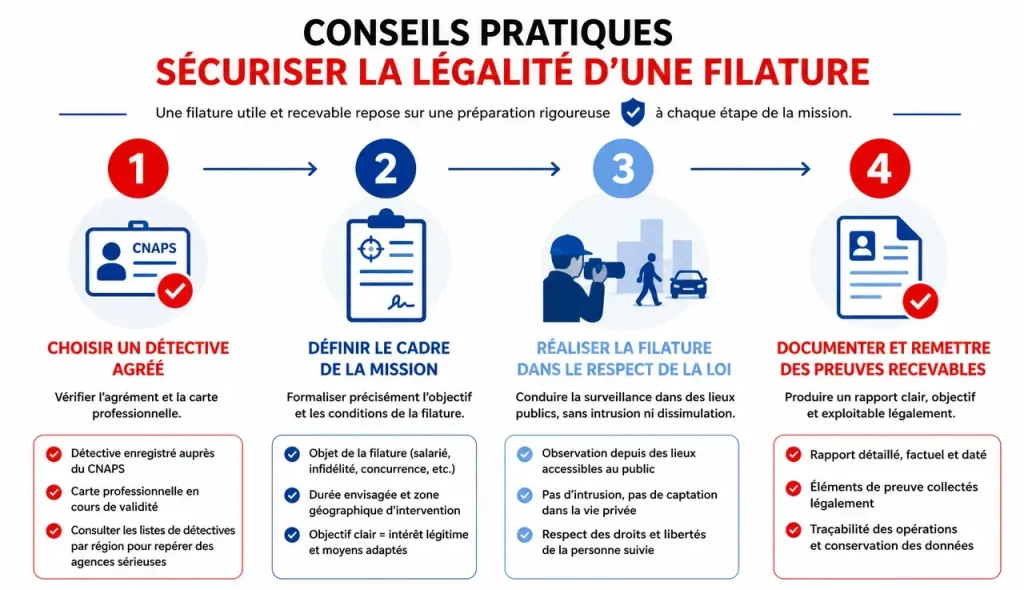 CONSEILS PRATIQUES
SÉCURISER LA LÉGALITÉ D'UNE FILATURE

Une filature utile et recevable repose sur une préparation rigoureuse à chaque étape de la mission.

1

CNAPS

CHOISIR UN DÉTECTIVE AGRÉÉ

Vérifier l'agrément et la carte professionnelle.

Détective enregistré auprès du CNAPS
Carte professionnelle en cours de validité
Consulter les listes de détectives par région pour repérer des agences sérieuses

2

DÉFINIR LE CADRE DE LA MISSION

Formaliser précisément l'objectif et les conditions de la filature.

Objet de la filature (salarié, infidélité, concurrence, etc.)
Durée envisagée et zone géographique d'intervention
Objectif clair = intérêt légitime et moyens adaptés

3

RÉALISER LA FILATURE DANS LE RESPECT DE LA LOI

Conduire la surveillance dans des lieux publics, sans intrusion ni dissimulation.

Observation depuis des lieux accessibles au public
Pas d'intrusion, pas de captation dans la vie privée
Respect des droits et libertés de la personne suivie

4

DOCUMENTER ET REMETTRE DES PREUVES RECEVABLES

Produire un rapport clair, objectif et exploitable légalement.

Rapport détaillé, factuel et daté
Éléments de preuve collectés légalement
Traçabilité des opérations et conservation des données